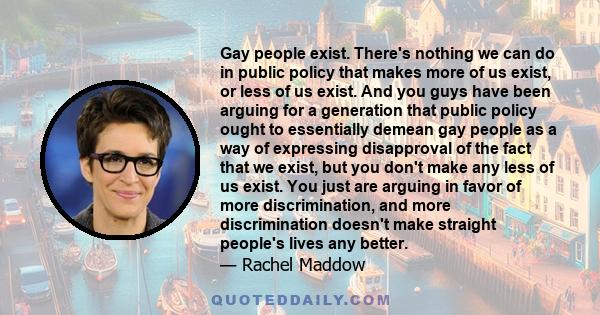 Gay people exist. There's nothing we can do in public policy that makes more of us exist, or less of us exist. And you guys have been arguing for a generation that public policy ought to essentially demean gay people as a way of expressing disapproval of the fact that we exist, but you don't make any less of us exist. You just are arguing in favor of more discrimination, and more discrimination doesn't make straight people's lives any better.
— Rachel Maddow

QUOTEDDAILY.COM